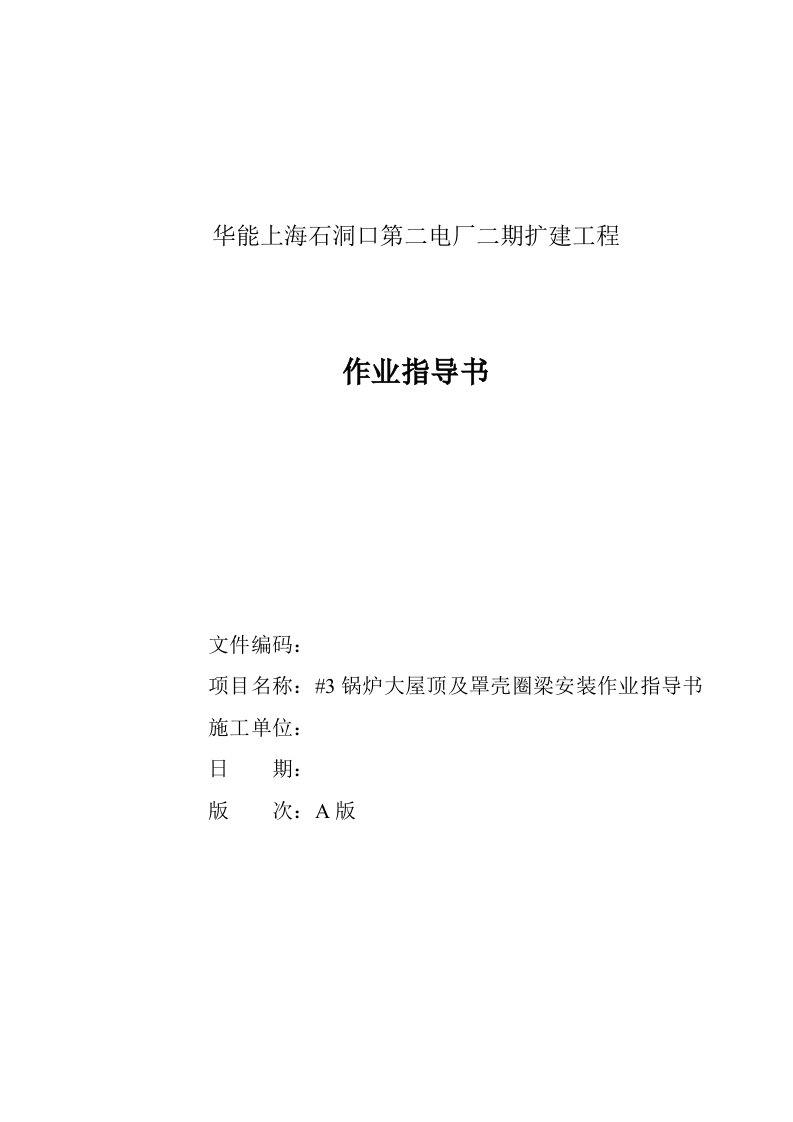 华能上海石洞口第二电厂二期扩建工程

作业指导书

文件编码：

项目名称：#3 锅炉大屋顶及罩壳圈梁安装作业指导书

施工单位：

日　　期：

版　　次：A 版